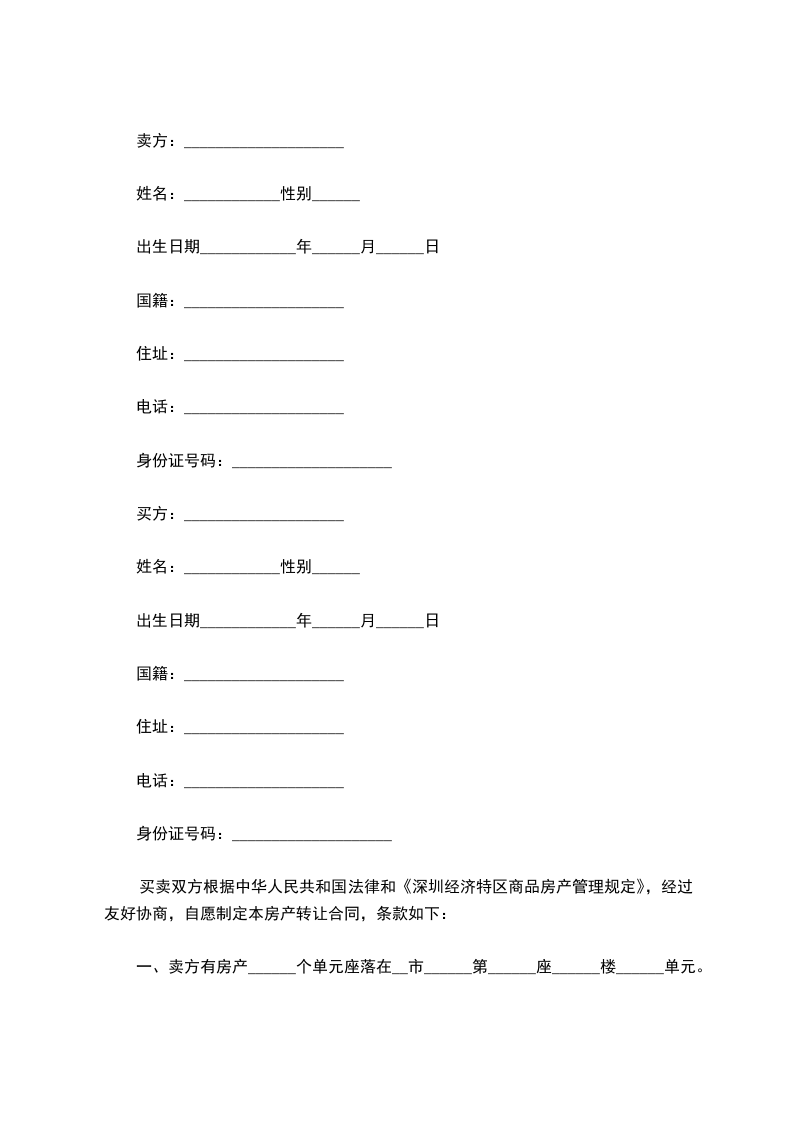 卖方：____________________

姓名：____________性别______

出生日期____________年______月______日

国籍：____________________

住址：____________________

电话：____________________

身份证号码：____________________

买方：____________________

姓名：____________性别______

出生日期____________年______月______日

国籍：____________________

住址：____________________

电话：____________________

身份证号码：____________________

买卖双方根据中华人民共和国法律和《深圳经济特区商品房产管理规定》，经过友好协商，自愿制定本房产转让合同，条款如下：

一、卖方有房产______个单元座落在__市______第______座______楼______单元。